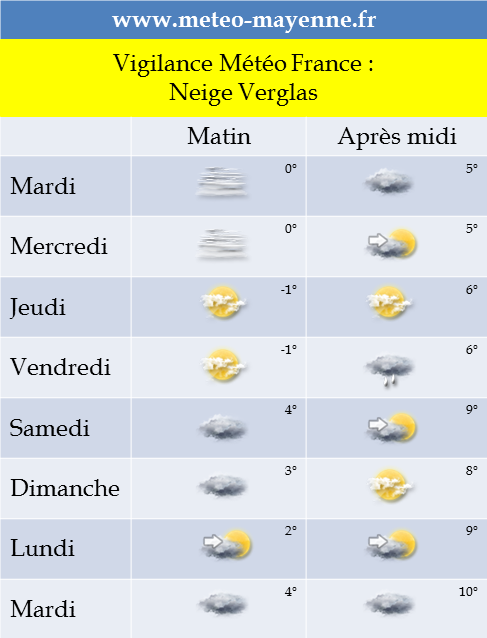 www.meteo-mayenne.fr

Vigilance Météo France : Neige Verglas

|  | Matin | Après midi |
|---|---|---|
| Mardi | 0° | 5° |
| Mercredi | 0° | 5° |
| Jeudi | -1° | 6° |
| Vendredi | -1° | 6° |
| Samedi | 4° | 9° |
| Dimanche | 3° | 8° |
| Lundi | 2° | 9° |
| Mardi | 4° | 10° |